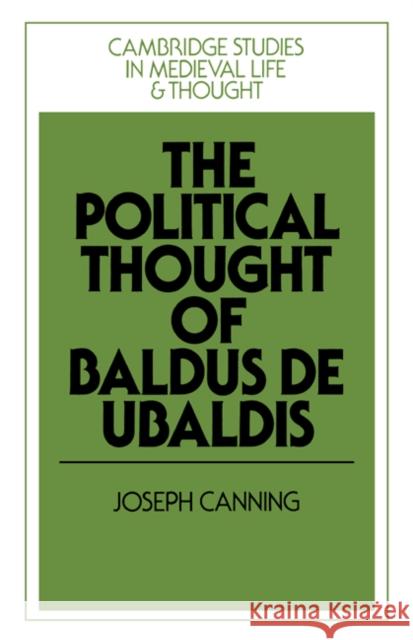 CAMBRIDGE STUDIES IN MEDIEVAL LIFE & THOUGHT

THE POLITICAL THOUGHT OF BALDUS DE UBALDIS

JOSEPH CANNING